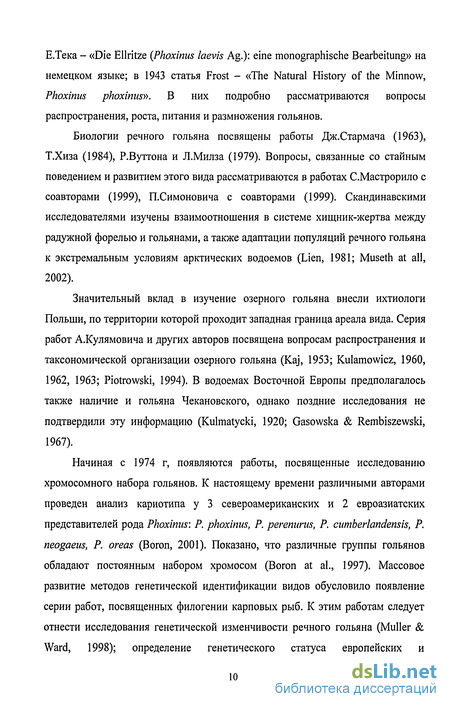 Е.Тека – «Die Ellritze (Phoxinus laevis Ag.): eine monographische Bearbeitung» на немецком языке; в 1943 статья Frost – «The Natural History of the Minnow, Phoxinus phoxinus». В них подробно рассматриваются вопросы распространения, роста, питания и размножения гольянов.

Биологии речного гольяна посвящены работы Дж.Стармача (1963), Т.Хиза (1984), Р.Вуттона и Л.Милза (1979). Вопросы, связанные со стайным поведением и развитием этого вида рассматриваются в работах С.Мастрорило с соавторами (1999), П.Симоновича с соавторами (1999). Скандинавскими исследователями изучены взаимоотношения в системе хищник-жертва между радужной форелью и гольянами, а также адаптации популяций речного гольяна к экстремальным условиям арктических водоемов (Lien, 1981; Museth at all, 2002).

Значительный вклад в изучение озерного гольяна внесли ихтиологи Польши, по территории которой проходит западная граница ареала вида. Серия работ А.Кулямовича и других авторов посвящена вопросам распространения и таксономической организации озерного гольяна (Kaj, 1953; Kulamowicz, 1960, 1962, 1963; Piotrowski, 1994). В водоемах Восточной Европы предполагалось также наличие и гольяна Чекановского, однако поздние исследования не подтвердили эту информацию (Kulmatycki, 1920; Gasowska & Rembiszewski, 1967).

Начиная с 1974 г, появляются работы, посвященные исследованию хромосомного набора гольянов. К настоящему времени различными авторами проведен анализ кариотипа у 3 североамериканских и 2 евроазиатских представителей рода Phoxinus: P. phoxinus, P. perenurus, P. cumberlandensis, P. neogaeus, P. oreas (Boron, 2001). Показано, что различные группы гольянов обладают постоянным набором хромосом (Boron at al., 1997). Массовое развитие методов генетической идентификации видов обусловило появление серии работ, посвященных филогении карповых рыб. К этим работам следует отнести исследования генетической изменчивости речного гольяна (Muller & Ward, 1998); определение генетического статуса европейских и

10

dsLib.net
библиотека диссертаций